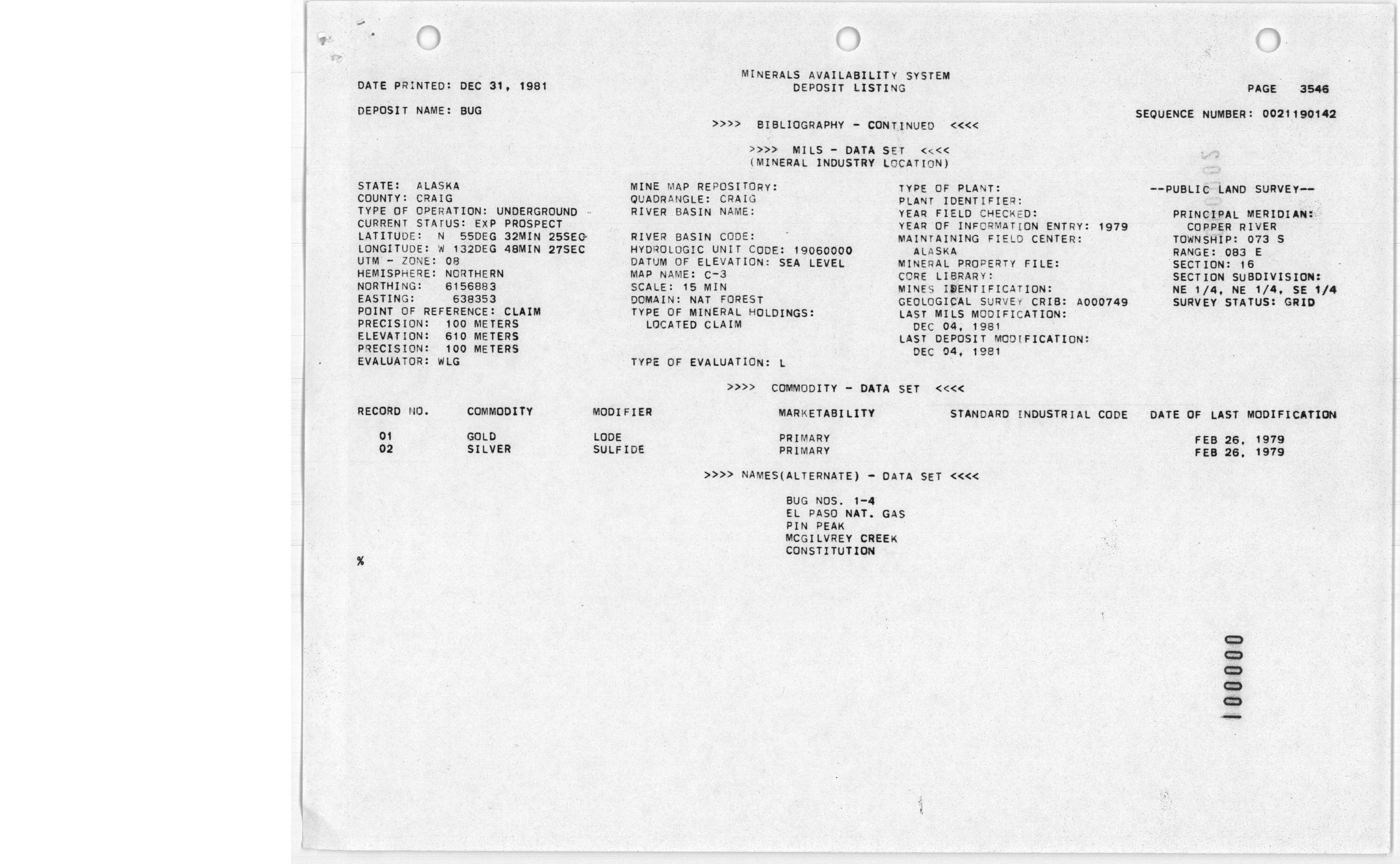 MINERALS AVAILABILITY SYSTEM
DEPOSIT LISTING

DATE PRINTED: DEC 31, 1981

PAGE 3546

DEPOSIT NAME: BUG

SEQUENCE NUMBER: 0021190142

>>>> BIBLIOGRAPHY - CONTINUED <<<<

>>>> MILS - DATA SET <<<<
(MINERAL INDUSTRY LOCATION)

STATE: ALASKA
COUNTY: CRAIG
TYPE OF OPERATION: UNDERGROUND
CURRENT STATUS: EXP PROSPECT
LATITUDE: N 55DEG 32MIN 25SEC
LONGITUDE: W 132DEG 48MIN 27SEC
UTM - ZONE: 08
HEMISPHERE: NORTHERN
NORTHING: 6156883
EASTING: 638353
POINT OF REFERENCE: CLAIM
PRECISION: 100 METERS
ELEVATION: 610 METERS
PRECISION: 100 METERS
EVALUATOR: WLG

MINE MAP REPOSITORY:
QUADRANGLE: CRAIG
RIVER BASIN NAME:

RIVER BASIN CODE:
HYDROLOGIC UNIT CODE: 19060000
DATUM OF ELEVATION: SEA LEVEL
MAP NAME: C-3
SCALE: 15 MIN
DOMAIN: NAT FOREST
TYPE OF MINERAL HOLDINGS:
LOCATED CLAIM

TYPE OF EVALUATION: L

TYPE OF PLANT:
PLANT IDENTIFIER:
YEAR FIELD CHECKED:
YEAR OF INFORMATION ENTRY: 1979
MAINTAINING FIELD CENTER:
ALASKA
MINERAL PROPERTY FILE:
CORE LIBRARY:
MINES IDENTIFICATION:
GEOLOGICAL SURVEY CRIB: A000749
LAST MILS MODIFICATION:
DEC 04, 1981
LAST DEPOSIT MODIFICATION:
DEC 04, 1981

--PUBLIC LAND SURVEY--

PRINCIPAL MERIDIAN:
COPPER RIVER
TOWNSHIP: 073 S
RANGE: 083 E
SECTION: 16
SECTION SUBDIVISION:
NE 1/4, NE 1/4, SE 1/4
SURVEY STATUS: GRID

>>>> COMMODITY - DATA SET <<<<

| RECORD NO. | COMMODITY | MODIFIER | MARKETABILITY | STANDARD INDUSTRIAL CODE | DATE OF LAST MODIFICATION |
|---|---|---|---|---|---|
| 01 | GOLD | LODE | PRIMARY | | FEB 26, 1979 |
| 02 | SILVER | SULFIDE | PRIMARY | | FEB 26, 1979 |

>>>> NAMES(ALTERNATE) - DATA SET <<<<

BUG NOS. 1-4
EL PASO NAT. GAS
PIN PEAK
MCGILVREY CREEK
CONSTITUTION

%

1000000